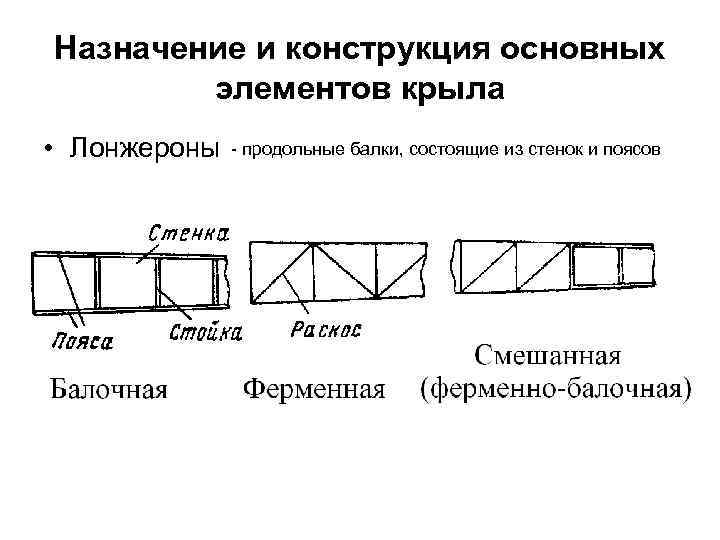 Назначение и конструкция основных элементов крыла

• Лонжероны - продольные балки, состоящие из стенок и поясов

Стенка

Пояса

Стойка

Раскос

Балочная

Ферменная

Смешанная (ферменно-балочная)